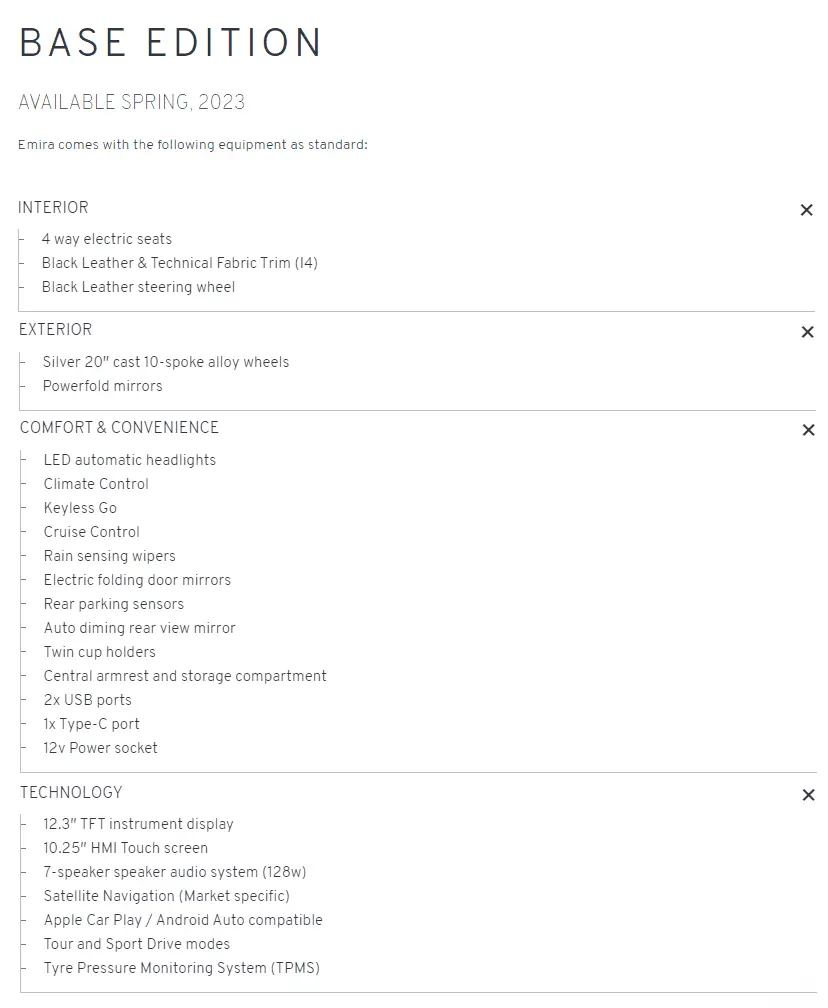 BASE EDITION

AVAILABLE SPRING, 2023

Emira comes with the following equipment as standard:

INTERIOR ×

- 4 way electric seats
- Black Leather & Technical Fabric Trim (I4)
- Black Leather steering wheel

EXTERIOR ×

- Silver 20" cast 10-spoke alloy wheels
- Powerfold mirrors

COMFORT & CONVENIENCE ×

- LED automatic headlights
- Climate Control
- Keyless Go
- Cruise Control
- Rain sensing wipers
- Electric folding door mirrors
- Rear parking sensors
- Auto diming rear view mirror
- Twin cup holders
- Central armrest and storage compartment
- 2x USB ports
- 1x Type-C port
- 12v Power socket

TECHNOLOGY ×

- 12.3" TFT instrument display
- 10.25" HMI Touch screen
- 7-speaker speaker audio system (128w)
- Satellite Navigation (Market specific)
- Apple Car Play / Android Auto compatible
- Tour and Sport Drive modes
- Tyre Pressure Monitoring System (TPMS)